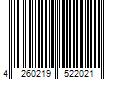 4 260219 522021